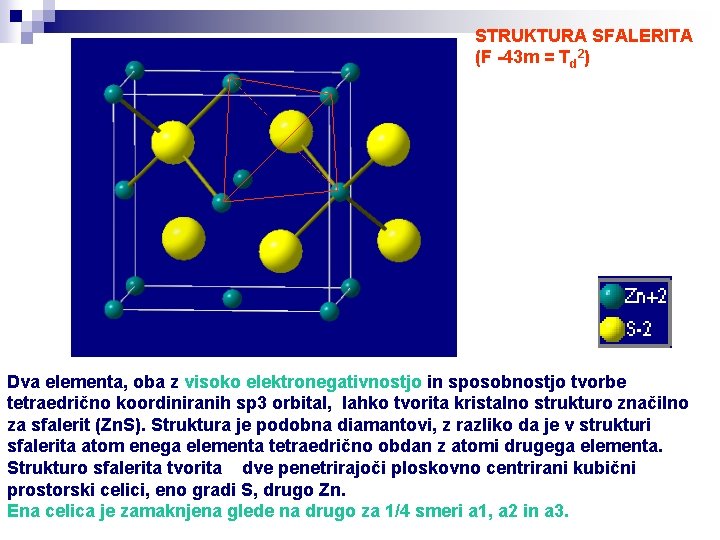 STRUKTURA SFALERITA
(F -43m = $T_d^2$)

Zn+2
S-2

Dva elementa, oba z visoko elektronegativnostjo in sposobnostjo tvorbe tetraedrično koordiniranih sp3 orbital, lahko tvorita kristalno strukturo značilno za sfalerit (ZnS). Struktura je podobna diamantovi, z razliko da je v strukturi sfalerita atom enega elementa tetraedrično obdan z atomi drugega elementa.
Strukturo sfalerita tvorita dve penetrirajoči ploskovno centrirani kubični prostorski celici, eno gradi S, drugo Zn.
Ena celica je zamaknjena glede na drugo za 1/4 smeri a1, a2 in a3.